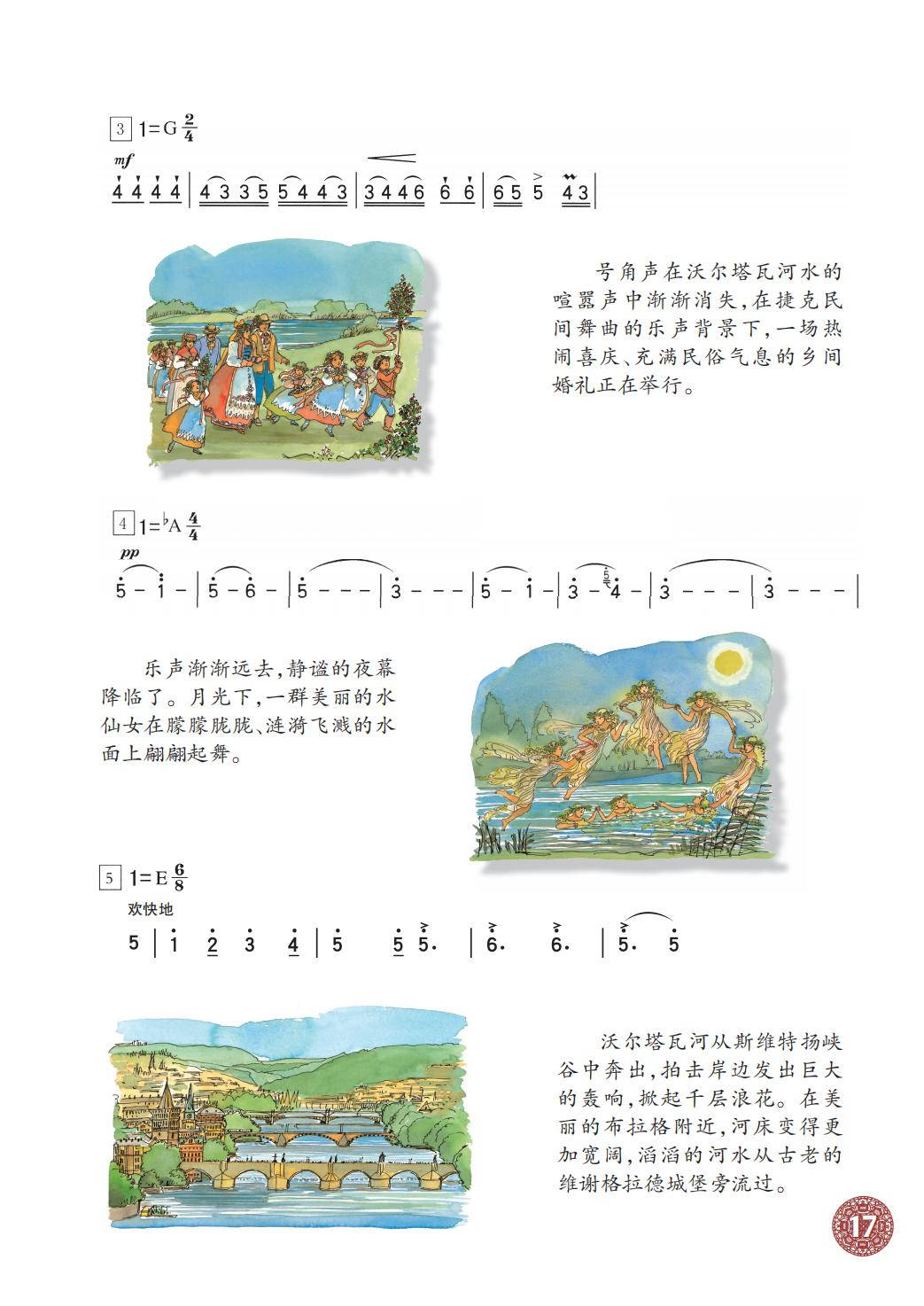 3 1=G $\frac{2}{4}$

mf

4 4 4 4 | 4 3 3 5 5 4 4 3 | 3 4 4 6 6 6 | 6 5 5 4 3 |

号角声在沃尔塔瓦河水的喧嚣声中渐渐消失，在捷克民间舞曲的乐声背景下，一场热闹喜庆、充满民俗气息的乡间婚礼正在举行。

4 1=♭A $\frac{4}{4}$

pp

5 - 1 - | 5 - 6 - | 5 - - - | 3 - - - | 5 - 1 - | 3 - 4 - | 3 - - - | 3 - - - |

乐声渐渐远去，静谧的夜幕降临了。月光下，一群美丽的水仙女在朦朦胧胧、涟漪飞溅的水面上翩翩起舞。

5 1=E $\frac{6}{8}$

欢快地

5 | 1 2 3 4 | 5 5 5. | 6. 6. | 5. 5

沃尔塔瓦河从斯维特扬峡谷中奔出，拍击岸边发出巨大的轰响，掀起千层浪花。在美丽的布拉格附近，河床变得更加宽阔，滔滔的河水从古老的维谢格拉德城堡旁流过。

17